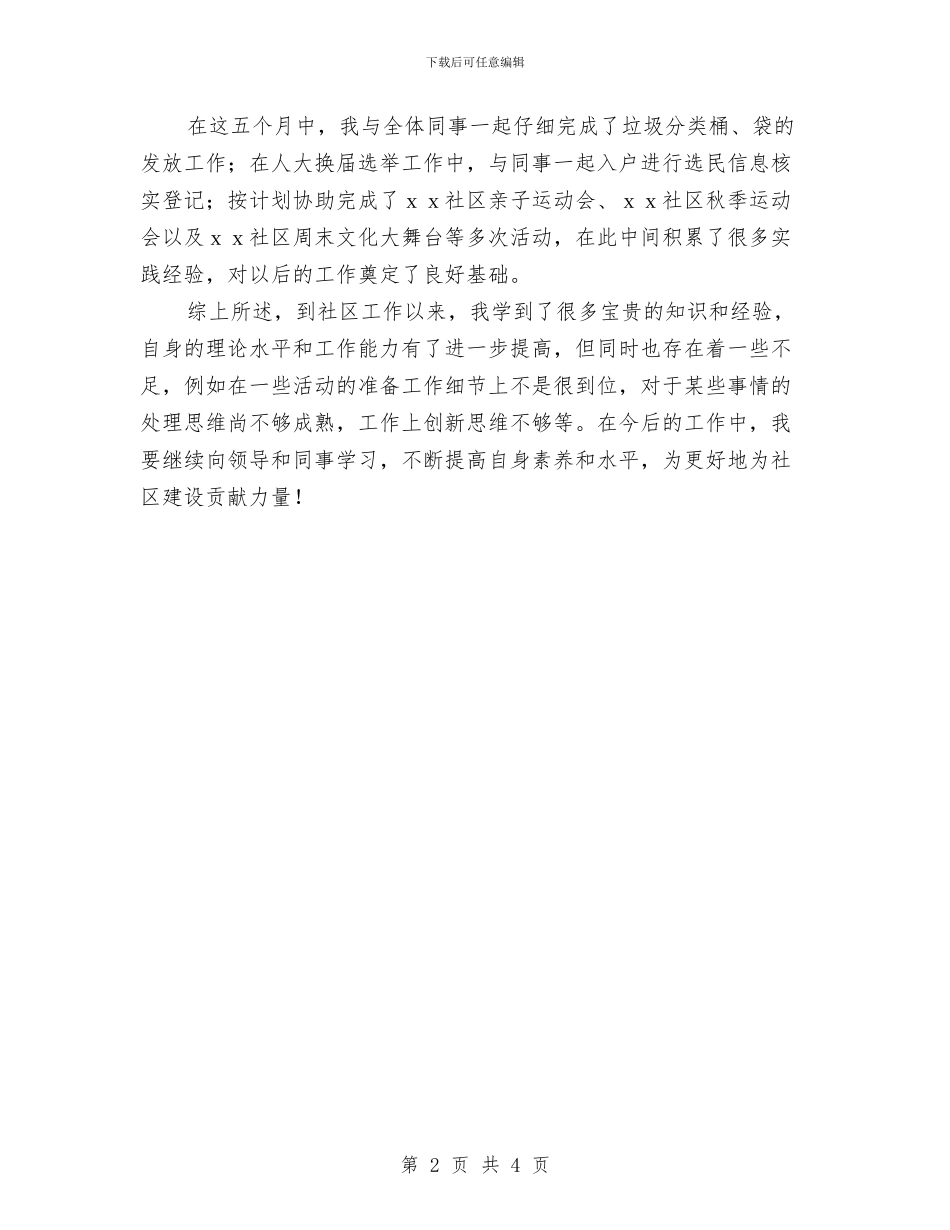 下载后可任意编辑

在这五个月中，我与全体同事一起仔细完成了垃圾分类桶、袋的发放工作；在人大换届选举工作中，与同事一起入户进行选民信息核实登记；按计划协助完成了ｘｘ社区亲子运动会、ｘｘ社区秋季运动会以及ｘｘ社区周末文化大舞台等多次活动，在此中间积累了很多实践经验，对以后的工作奠定了良好基础。

综上所述，到社区工作以来，我学到了很多宝贵的知识和经验，自身的理论水平和工作能力有了进一步提高，但同时也存在着一些不足，例如在一些活动的准备工作细节上不是很到位，对于某些事情的处理思维尚不够成熟，工作上创新思维不够等。在今后的工作中，我要继续向领导和同事学习，不断提高自身素养和水平，为更好地为社区建设贡献力量！

第 2 页 共 4 页